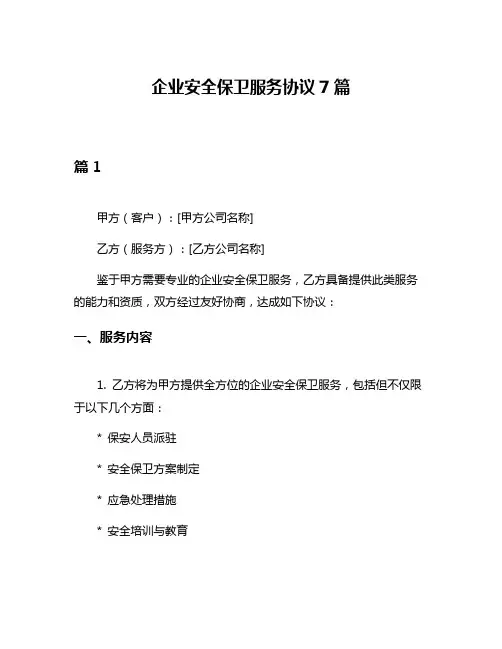 企业安全保卫服务协议 7 篇

篇 1

甲方（客户）：[甲方公司名称]

乙方（服务方）：[乙方公司名称]

鉴于甲方需要专业的企业安全保卫服务，乙方具备提供此类服务的能力和资质，双方经过友好协商，达成如下协议：

一、服务内容

1. 乙方将为甲方提供全方位的企业安全保卫服务，包括但不仅限于以下几个方面：

* 保安人员派驻

* 安全保卫方案制定

* 应急处理措施

* 安全培训与教育